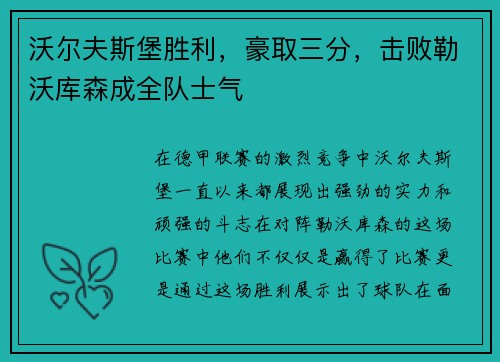 沃尔夫斯堡胜利，豪取三分，击败勒沃库森成全队士气

在德甲联赛的激烈竞争中沃尔夫斯堡一直以来都展现出强劲的实力和顽强的斗志在对阵勒沃库森的这场比赛中他们不仅仅是赢得了比赛更是通过这场胜利展示出了球队在面